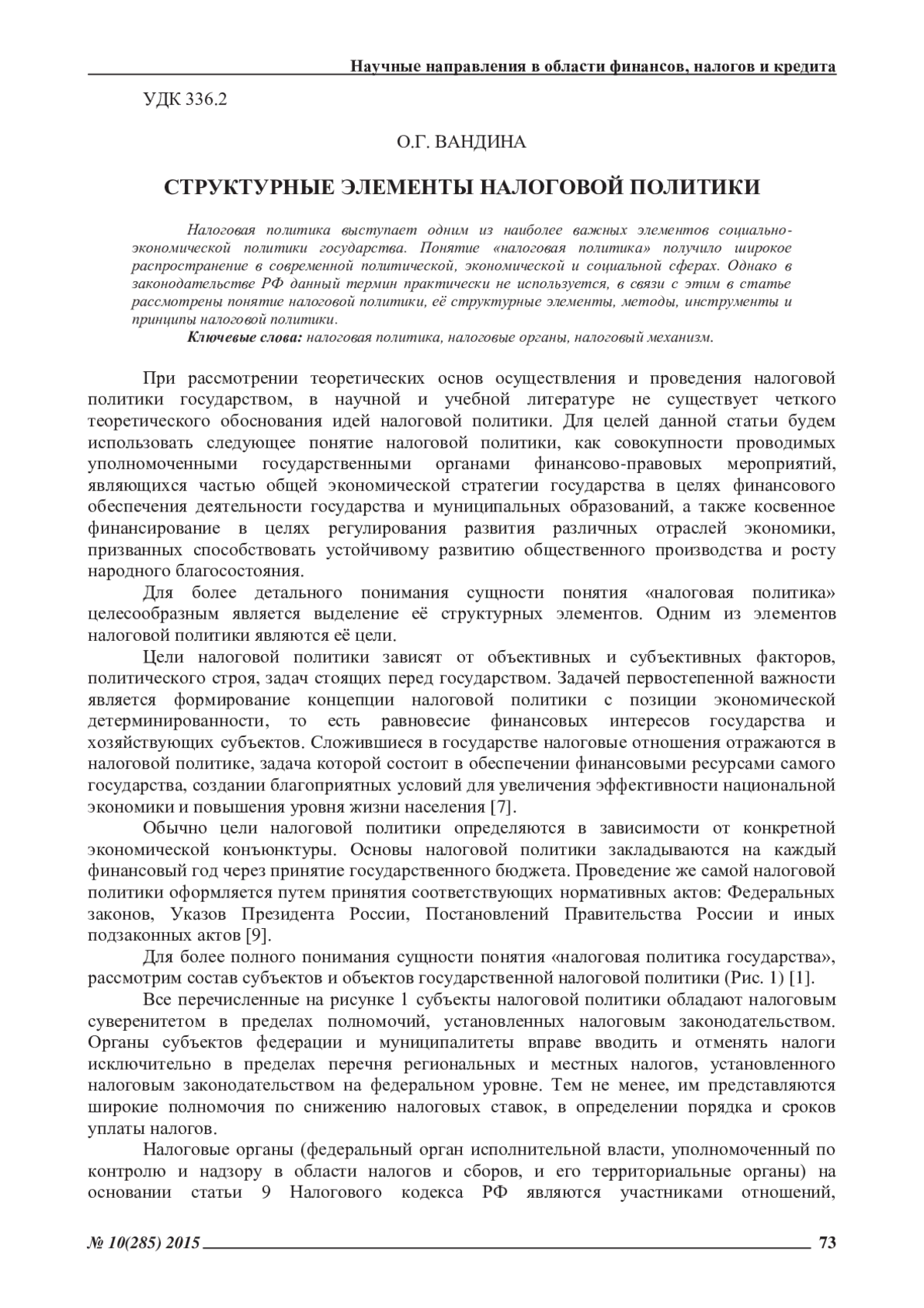 Научные направления в области финансов, налогов и кредита

УДК 336.2

О.Г. ВАНДИНА

СТРУКТУРНЫЕ ЭЛЕМЕНТЫ НАЛОГОВОЙ ПОЛИТИКИ

Налоговая политика выступает одним из наиболее важных элементов социально-экономической политики государства. Понятие «налоговая политика» получило широкое распространение в современной политической, экономической и социальной сферах. Однако в законодательстве РФ данный термин практически не используется, в связи с этим в статье рассмотрены понятие налоговой политики, её структурные элементы, методы, инструменты и принципы налоговой политики.

Ключевые слова: налоговая политика, налоговые органы, налоговый механизм.

При рассмотрении теоретических основ осуществления и проведения налоговой политики государством, в научной и учебной литературе не существует четкого теоретического обоснования идей налоговой политики. Для целей данной статьи будем использовать следующее понятие налоговой политики, как совокупности проводимых уполномоченными государственными органами финансово-правовых мероприятий, являющихся частью общей экономической стратегии государства в целях финансового обеспечения деятельности государства и муниципальных образований, а также косвенное финансирование в целях регулирования развития различных отраслей экономики, призванных способствовать устойчивому развитию общественного производства и росту народного благосостояния.

Для более детального понимания сущности понятия «налоговая политика» целесообразным является выделение её структурных элементов. Одним из элементов налоговой политики являются её цели.

Цели налоговой политики зависят от объективных и субъективных факторов, политического строя, задач стоящих перед государством. Задачей первостепенной важности является формирование концепции налоговой политики с позиции экономической детерминированности, то есть равновесие финансовых интересов государства и хозяйствующих субъектов. Сложившиеся в государстве налоговые отношения отражаются в налоговой политике, задача которой состоит в обеспечении финансовыми ресурсами самого государства, создании благоприятных условий для увеличения эффективности национальной экономики и повышения уровня жизни населения [7].

Обычно цели налоговой политики определяются в зависимости от конкретной экономической конъюнктуры. Основы налоговой политики закладываются на каждый финансовый год через принятие государственного бюджета. Проведение же самой налоговой политики оформляется путем принятия соответствующих нормативных актов: Федеральных законов, Указов Президента России, Постановлений Правительства России и иных подзаконных актов [9].

Для более полного понимания сущности понятия «налоговая политика государства», рассмотрим состав субъектов и объектов государственной налоговой политики (Рис. 1) [1].

Все перечисленные на рисунке 1 субъекты налоговой политики обладают налоговым суверенитетом в пределах полномочий, установленных налоговым законодательством. Органы субъектов федерации и муниципалитеты вправе вводить и отменять налоги исключительно в пределах перечня региональных и местных налогов, установленного налоговым законодательством на федеральном уровне. Тем не менее, им представляются широкие полномочия по снижению налоговых ставок, в определении порядка и сроков уплаты налогов.

Налоговые органы (федеральный орган исполнительной власти, уполномоченный по контролю и надзору в области налогов и сборов, и его территориальные органы) на основании статьи 9 Налогового кодекса РФ являются участниками отношений,

№ 10(285) 2015 73